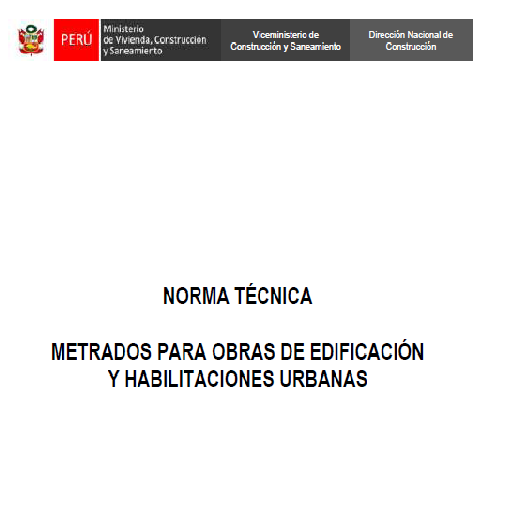 PERÚ

Ministerio de Vivienda, Construcción y Saneamiento

Viceministerio de Construcción y Saneamiento

Dirección Nacional de Construcción

NORMA TÉCNICA

METRADOS PARA OBRAS DE EDIFICACIÓN Y HABILITACIONES URBANAS